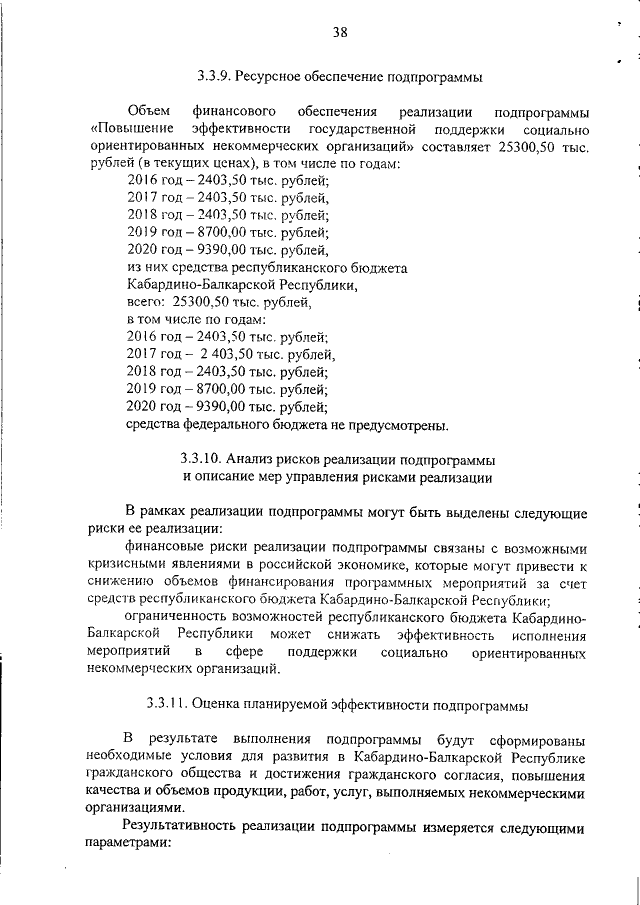 38

3.3.9. Ресурсное обеспечение подпрограммы

Объем финансового обеспечения реализации подпрограммы «Повышение эффективности государственной поддержки социально ориентированных некоммерческих организаций» составляет 25300,50 тыс. рублей (в текущих ценах), в том числе по годам:
2016 год – 2403,50 тыс. рублей;
2017 год – 2403,50 тыс. рублей;
2018 год – 2403,50 тыс. рублей;
2019 год – 8700,00 тыс. рублей;
2020 год – 9390,00 тыс. рублей,
из них средства республиканского бюджета
Кабардино-Балкарской Республики,
всего: 25300,50 тыс. рублей,
в том числе по годам:
2016 год – 2403,50 тыс. рублей;
2017 год – 2 403,50 тыс. рублей,
2018 год – 2403,50 тыс. рублей;
2019 год – 8700,00 тыс. рублей;
2020 год – 9390,00 тыс. рублей;
средства федерального бюджета не предусмотрены.

3.3.10. Анализ рисков реализации подпрограммы
и описание мер управления рисками реализации

В рамках реализации подпрограммы могут быть выделены следующие риски ее реализации:

финансовые риски реализации подпрограммы связаны с возможными кризисными явлениями в российской экономике, которые могут привести к снижению объемов финансирования программных мероприятий за счет средств республиканского бюджета Кабардино-Балкарской Республики;

ограниченность возможностей республиканского бюджета Кабардино-Балкарской Республики может снижать эффективность исполнения мероприятий в сфере поддержки социально ориентированных некоммерческих организаций.

3.3.11. Оценка планируемой эффективности подпрограммы

В результате выполнения подпрограммы будут сформированы необходимые условия для развития в Кабардино-Балкарской Республике гражданского общества и достижения гражданского согласия, повышения качества и объемов продукции, работ, услуг, выполняемых некоммерческими организациями.

Результативность реализации подпрограммы измеряется следующими параметрами: